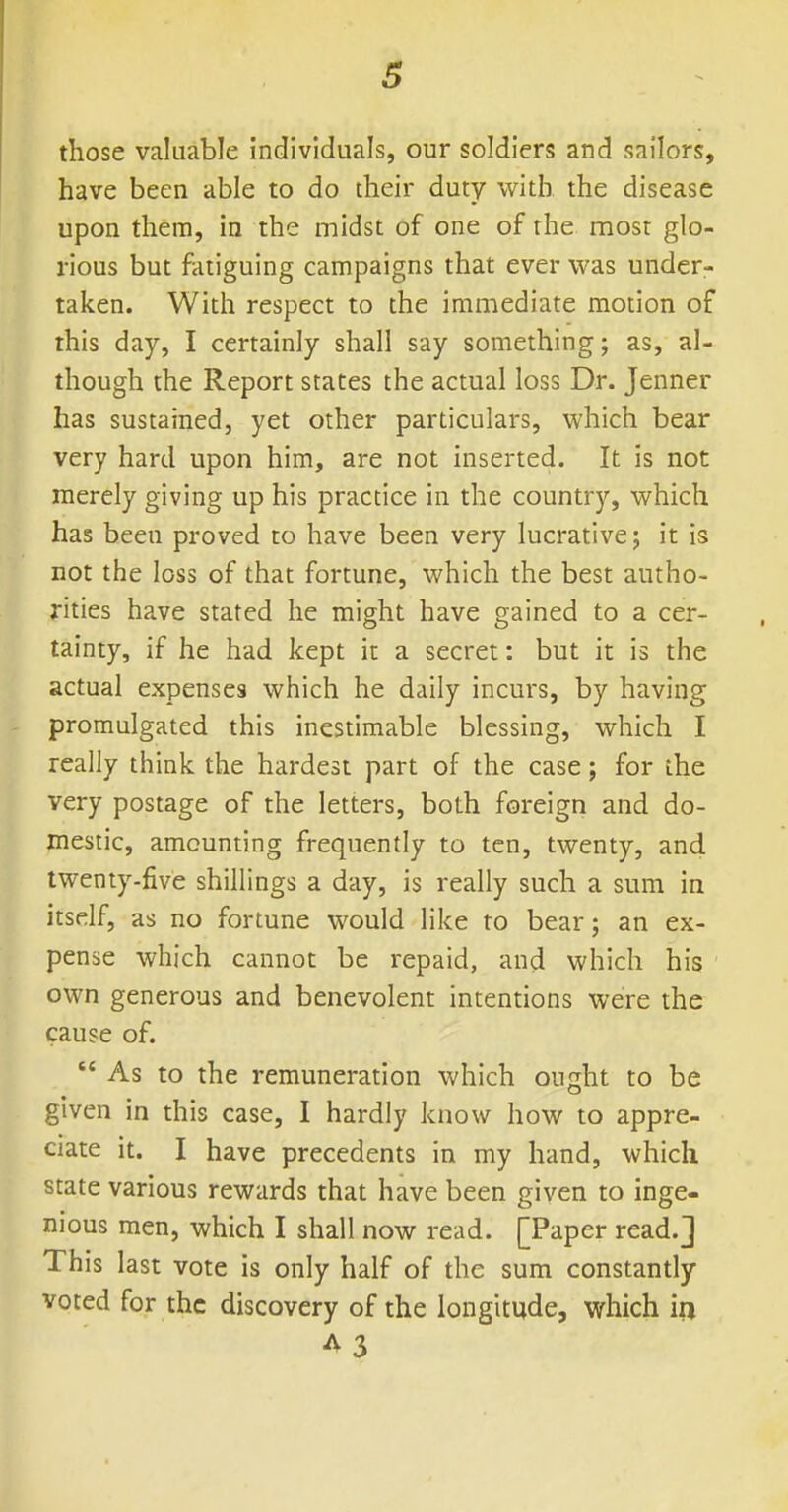 5

those valuable individuals, our soldiers and sailors, have been able to do their duty with the disease upon them, in the midst of one of the most glorious but fatiguing campaigns that ever was undertaken. With respect to the immediate motion of this day, I certainly shall say something; as, although the Report states the actual loss Dr. Jenner has sustained, yet other particulars, which bear very hard upon him, are not inserted. It is not merely giving up his practice in the country, which has been proved to have been very lucrative; it is not the loss of that fortune, which the best authorities have stated he might have gained to a certainty, if he had kept it a secret: but it is the actual expenses which he daily incurs, by having promulgated this inestimable blessing, which I really think the hardest part of the case; for the very postage of the letters, both foreign and domestic, amounting frequently to ten, twenty, and twenty-five shillings a day, is really such a sum in itself, as no fortune would like to bear; an expense which cannot be repaid, and which his own generous and benevolent intentions were the cause of.

" As to the remuneration which ought to be given in this case, I hardly know how to appreciate it. I have precedents in my hand, which state various rewards that have been given to ingenious men, which I shall now read. [Paper read.] This last vote is only half of the sum constantly voted for the discovery of the longitude, which in

A 3